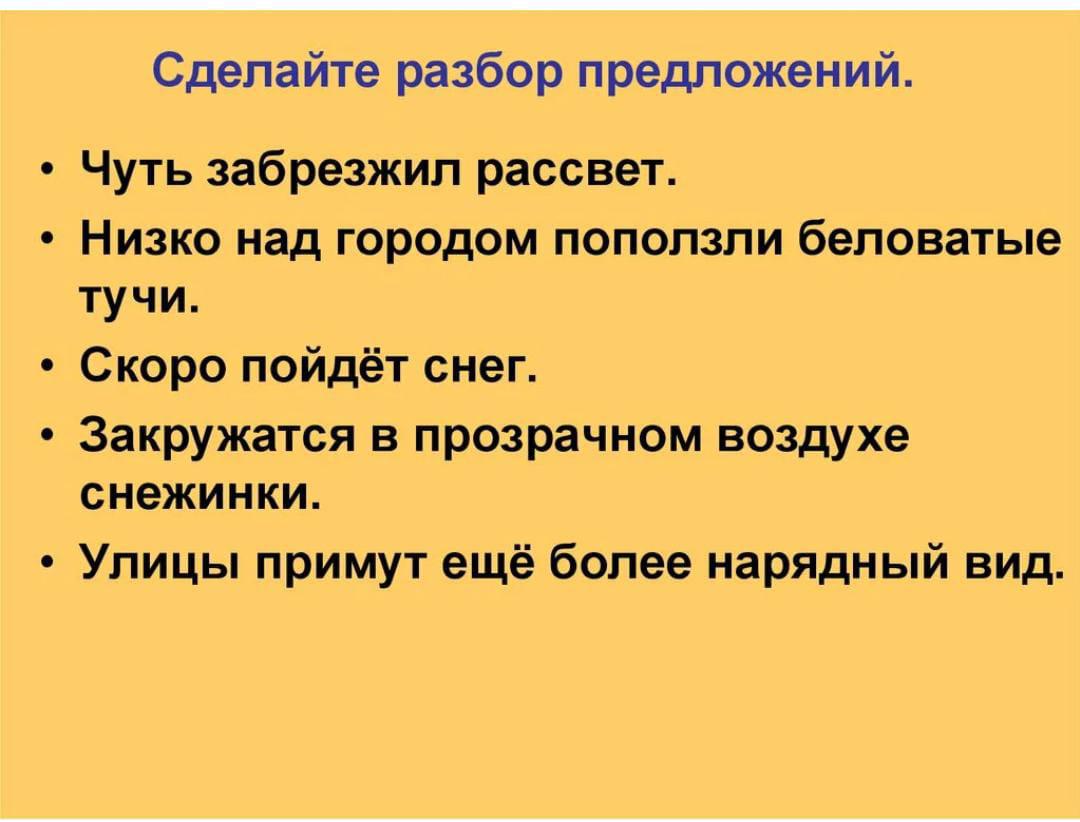 Сделайте разбор предложений.

• Чуть забрезжил рассвет.
• Низко над городом поползли беловатые тучи.
• Скоро пойдёт снег.
• Закружатся в прозрачном воздухе снежинки.
• Улицы примут ещё более нарядный вид.